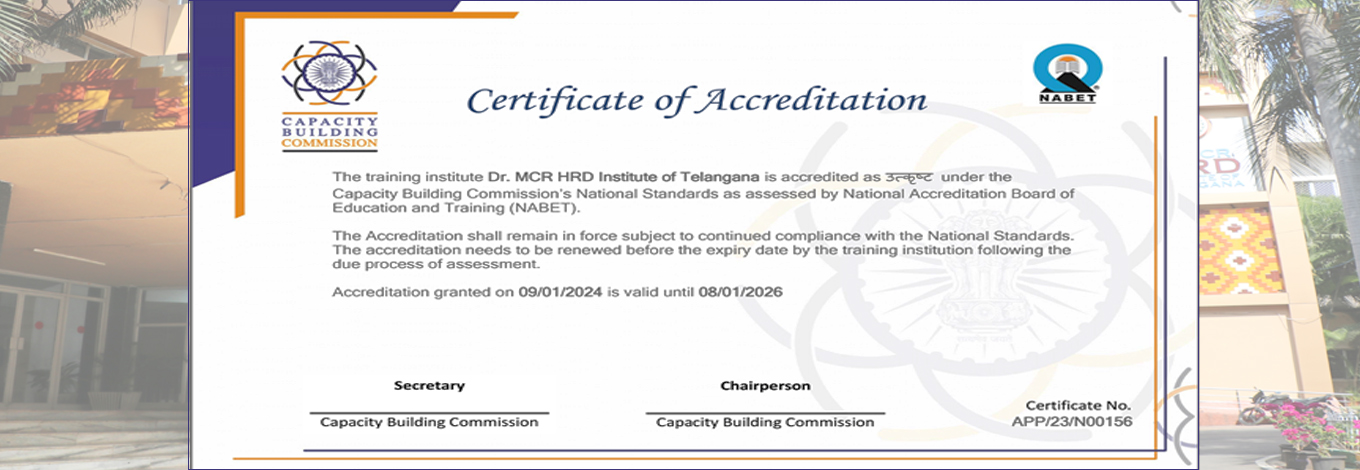 CAPACITY BUILDING COMMISSION

Certificate of Accreditation

NABET

The training institute Dr. MCR HRD Institute of Telangana is accredited as उत्कृष्ट under the Capacity Building Commission's National Standards as assessed by National Accreditation Board of Education and Training (NABET).

The Accreditation shall remain in force subject to continued compliance with the National Standards. The accreditation needs to be renewed before the expiry date by the training institution following the due process of assessment.

Accreditation granted on 09/01/2024 is valid until 08/01/2026

Secretary

Capacity Building Commission

Chairperson

Capacity Building Commission

Certificate No.
APP/23/N00156